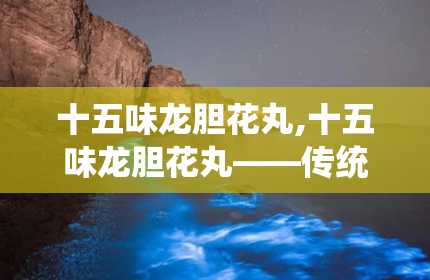 十五味龙胆花丸,十五味龙胆花丸——传统